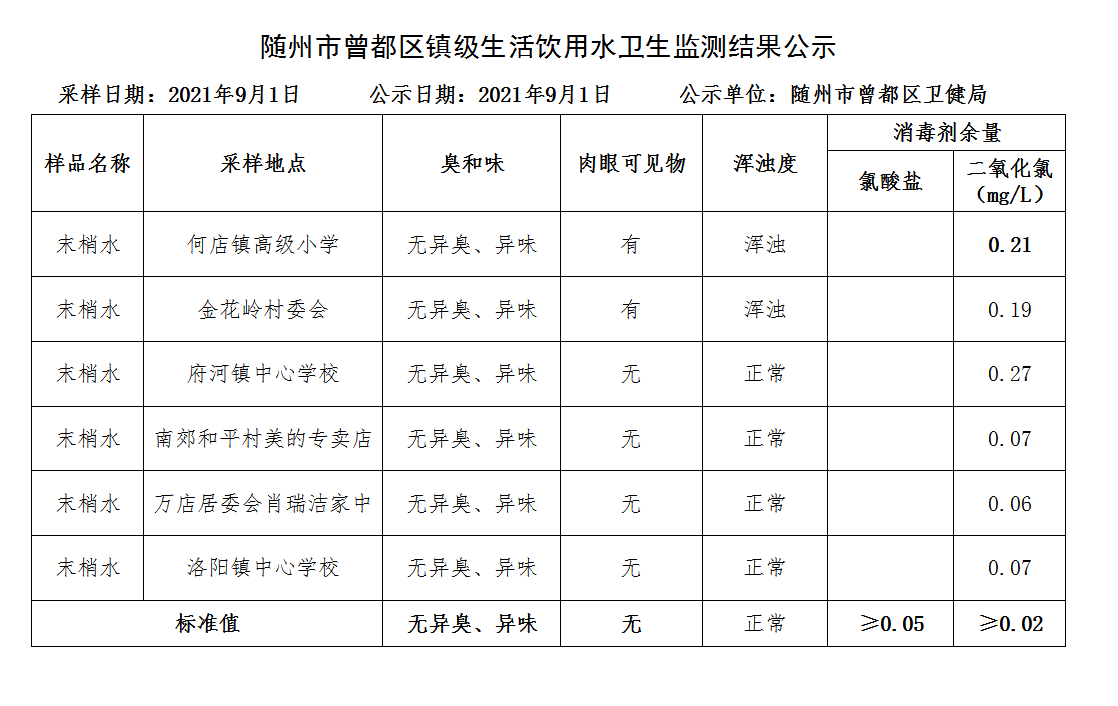 随州市曾都区镇级生活饮用水卫生监测结果公示

采样日期：2021年9月1日　　公示日期：2021年9月1日　　公示单位：随州市曾都区卫健局

| 样品名称 | 采样地点 | 臭和味 | 肉眼可见物 | 浑浊度 | 消毒剂余量 氯酸盐 | 消毒剂余量 二氧化氯（mg/L） |
|---|---|---|---|---|---|---|
| 末梢水 | 何店镇高级小学 | 无异臭、异味 | 有 | 浑浊 |  | 0.21 |
| 末梢水 | 金花岭村委会 | 无异臭、异味 | 有 | 浑浊 |  | 0.19 |
| 末梢水 | 府河镇中心学校 | 无异臭、异味 | 无 | 正常 |  | 0.27 |
| 末梢水 | 南郊和平村美的专卖店 | 无异臭、异味 | 无 | 正常 |  | 0.07 |
| 末梢水 | 万店居委会肖瑞洁家中 | 无异臭、异味 | 无 | 正常 |  | 0.06 |
| 末梢水 | 洛阳镇中心学校 | 无异臭、异味 | 无 | 正常 |  | 0.07 |
| 标准值 |  | 无异臭、异味 | 无 | 正常 | ≥0.05 | ≥0.02 |